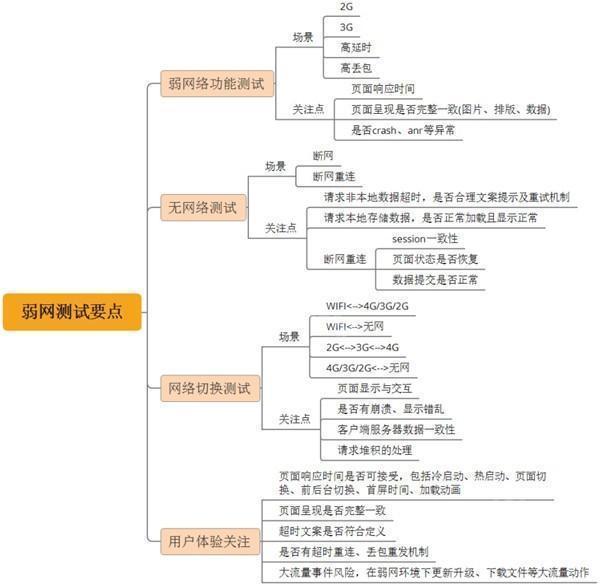 弱网测试要点

弱网络功能测试
场景
2G
3G
高延时
高丢包
关注点
页面响应时间
页面呈现是否完整一致(图片、排版、数据)
是否crash、anr等异常

无网络测试
场景
断网
断网重连
关注点
请求非本地数据超时，是否合理文案提示及重试机制
请求本地存储数据，是否正常加载且显示正常
断网重连
session一致性
页面状态是否恢复
数据提交是否正常

网络切换测试
场景
WIFI<-->4G/3G/2G
WIFI<-->无网
2G<-->3G<-->4G
4G/3G/2G<-->无网
关注点
页面显示与交互
是否有崩溃、显示错乱
客户端服务器数据一致性
请求堆积的处理

用户体验关注
页面响应时间是否可接受，包括冷启动、热启动、页面切换、前后台切换、首屏时间、加载动画
页面呈现是否完整一致
超时文案是否符合定义
是否有超时重连、丢包重发机制
大流量事件风险，在弱网环境下更新升级、下载文件等大流量动作